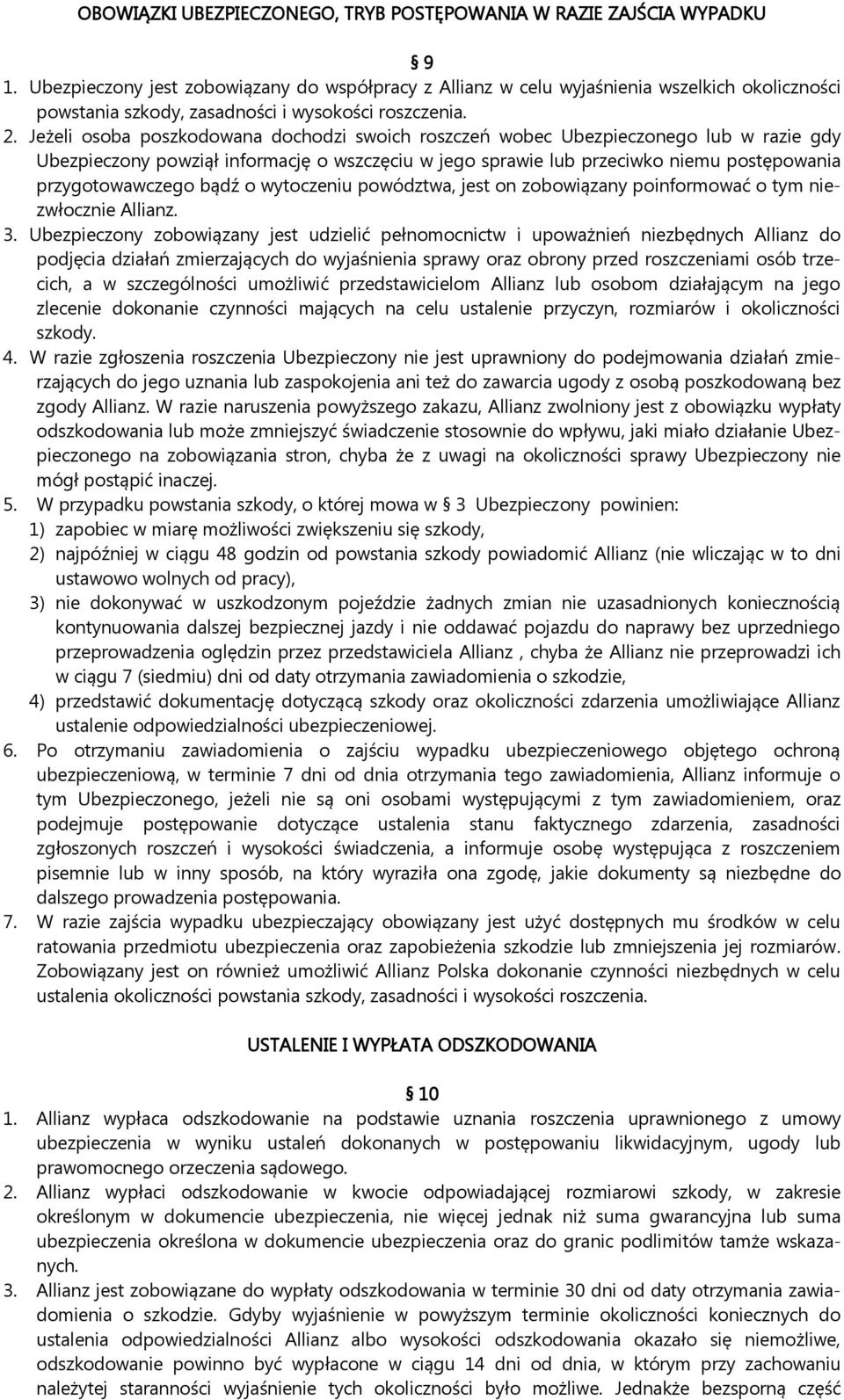 OBOWIĄZKI UBEZPIECZONEGO, TRYB POSTĘPOWANIA W RAZIE ZAJŚCIA WYPADKU

§ 9

1. Ubezpieczony jest zobowiązany do współpracy z Allianz w celu wyjaśnienia wszelkich okoliczności powstania szkody, zasadności i wysokości roszczenia.
2. Jeżeli osoba poszkodowana dochodzi swoich roszczeń wobec Ubezpieczonego lub w razie gdy Ubezpieczony powziął informację o wszczęciu w jego sprawie lub przeciwko niemu postępowania przygotowawczego bądź o wytoczeniu powództwa, jest on zobowiązany poinformować o tym niezwłocznie Allianz.
3. Ubezpieczony zobowiązany jest udzielić pełnomocnictw i upoważnień niezbędnych Allianz do podjęcia działań zmierzających do wyjaśnienia sprawy oraz obrony przed roszczeniami osób trzecich, a w szczególności umożliwić przedstawicielom Allianz lub osobom działającym na jego zlecenie dokonanie czynności mających na celu ustalenie przyczyn, rozmiarów i okoliczności szkody.
4. W razie zgłoszenia roszczenia Ubezpieczony nie jest uprawniony do podejmowania działań zmierzających do jego uznania lub zaspokojenia ani też do zawarcia ugody z osobą poszkodowaną bez zgody Allianz. W razie naruszenia powyższego zakazu, Allianz zwolniony jest z obowiązku wypłaty odszkodowania lub może zmniejszyć świadczenie stosownie do wpływu, jaki miało działanie Ubezpieczonego na zobowiązania stron, chyba że z uwagi na okoliczności sprawy Ubezpieczony nie mógł postąpić inaczej.
5. W przypadku powstania szkody, o której mowa w § 3 Ubezpieczony powinien:
1) zapobiec w miarę możliwości zwiększeniu się szkody,
2) najpóźniej w ciągu 48 godzin od powstania szkody powiadomić Allianz (nie wliczając w to dni ustawowo wolnych od pracy),
3) nie dokonywać w uszkodzonym pojeździe żadnych zmian nie uzasadnionych koniecznością kontynuowania dalszej bezpiecznej jazdy i nie oddawać pojazdu do naprawy bez uprzedniego przeprowadzenia oględzin przez przedstawiciela Allianz , chyba że Allianz nie przeprowadzi ich w ciągu 7 (siedmiu) dni od daty otrzymania zawiadomienia o szkodzie,
4) przedstawić dokumentację dotyczącą szkody oraz okoliczności zdarzenia umożliwiające Allianz ustalenie odpowiedzialności ubezpieczeniowej.
6. Po otrzymaniu zawiadomienia o zajściu wypadku ubezpieczeniowego objętego ochroną ubezpieczeniową, w terminie 7 dni od dnia otrzymania tego zawiadomienia, Allianz informuje o tym Ubezpieczonego, jeżeli nie są oni osobami występującymi z tym zawiadomieniem, oraz podejmuje postępowanie dotyczące ustalenia stanu faktycznego zdarzenia, zasadności zgłoszonych roszczeń i wysokości świadczenia, a informuje osobę występująca z roszczeniem pisemnie lub w inny sposób, na który wyraziła ona zgodę, jakie dokumenty są niezbędne do dalszego prowadzenia postępowania.
7. W razie zajścia wypadku ubezpieczający obowiązany jest użyć dostępnych mu środków w celu ratowania przedmiotu ubezpieczenia oraz zapobieżenia szkodzie lub zmniejszenia jej rozmiarów. Zobowiązany jest on również umożliwić Allianz Polska dokonanie czynności niezbędnych w celu ustalenia okoliczności powstania szkody, zasadności i wysokości roszczenia.

USTALENIE I WYPŁATA ODSZKODOWANIA

§ 10

1. Allianz wypłaca odszkodowanie na podstawie uznania roszczenia uprawnionego z umowy ubezpieczenia w wyniku ustaleń dokonanych w postępowaniu likwidacyjnym, ugody lub prawomocnego orzeczenia sądowego.
2. Allianz wypłaci odszkodowanie w kwocie odpowiadającej rozmiarowi szkody, w zakresie określonym w dokumencie ubezpieczenia, nie więcej jednak niż suma gwarancyjna lub suma ubezpieczenia określona w dokumencie ubezpieczenia oraz do granic podlimitów tamże wskazanych.
3. Allianz jest zobowiązane do wypłaty odszkodowania w terminie 30 dni od daty otrzymania zawiadomienia o szkodzie. Gdyby wyjaśnienie w powyższym terminie okoliczności koniecznych do ustalenia odpowiedzialności Allianz albo wysokości odszkodowania okazało się niemożliwe, odszkodowanie powinno być wypłacone w ciągu 14 dni od dnia, w którym przy zachowaniu należytej staranności wyjaśnienie tych okoliczności było możliwe. Jednakże bezsporną część